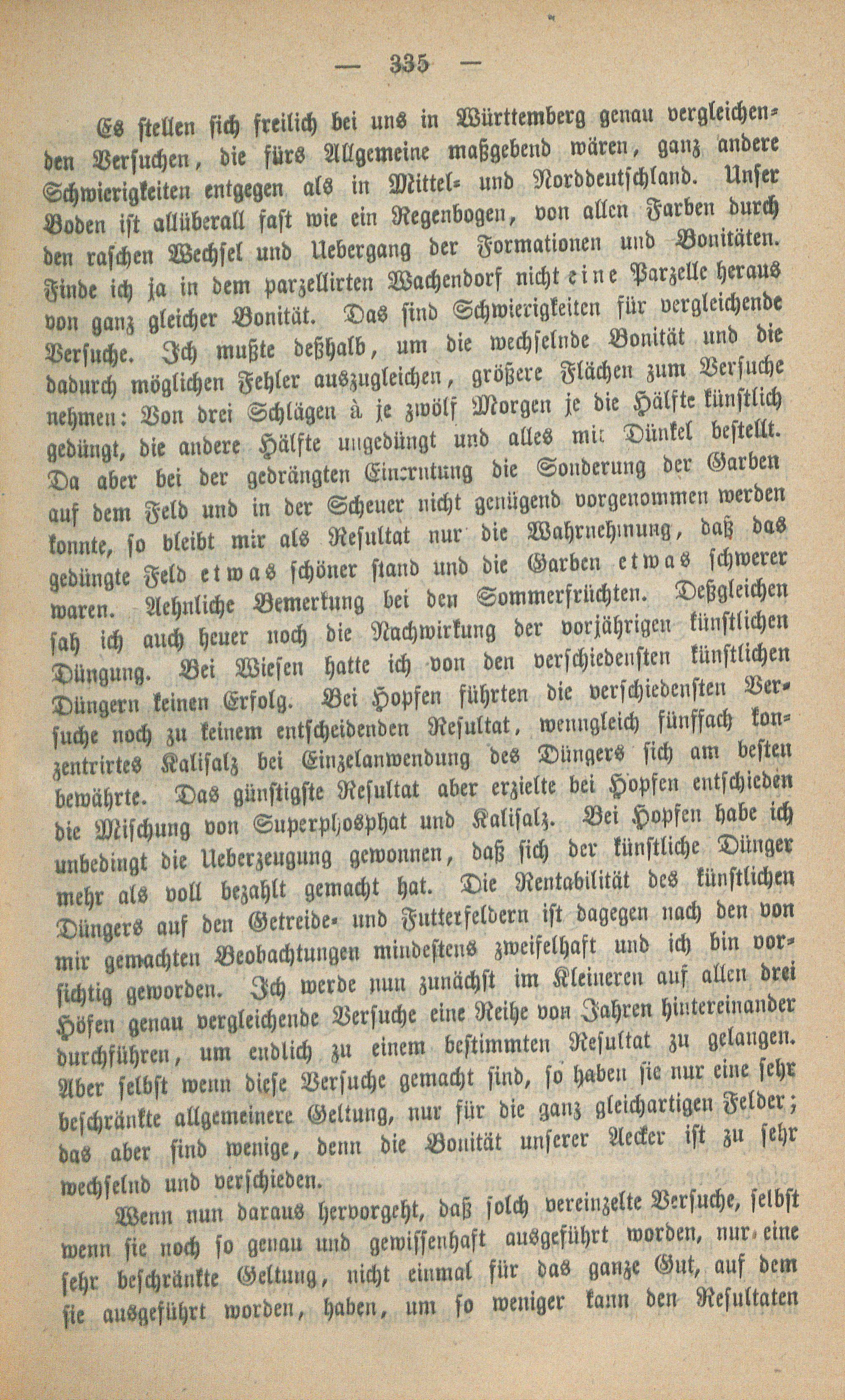 — 335 —

Es stellen sich freilich bei uns in Württemberg genau vergleichenden Versuchen, die fürs Allgemeine maßgebend wären, ganz andere Schwierigkeiten entgegen als in Mittel- und Norddeutschland. Unser Boden ist allüberall fast wie ein Regenbogen, von allen Farben durch den raschen Wechsel und Uebergang der Formationen und Bonitäten. Finde ich ja in dem parzellirten Wachendorf nicht eine Parzelle heraus von ganz gleicher Bonität. Das sind Schwierigkeiten für vergleichende Versuche. Ich mußte deßhalb, um die wechselnde Bonität und die dadurch möglichen Fehler auszugleichen, größere Flächen zum Versuche nehmen: Von drei Schlägen à je zwölf Morgen je die Hälfte künstlich gedüngt, die andere Hälfte ungedüngt und alles mit Dünkel bestellt. Da aber bei der gedrängten Einerntung die Sonderung der Garben auf dem Feld und in der Scheuer nicht genügend vorgenommen werden konnte, so bleibt mir als Resultat nur die Wahrnehmung, daß das gedüngte Feld etwas schöner stand und die Garben etwas schwerer waren. Aehnliche Bemerkung bei den Sommerfrüchten. Deßgleichen sah ich auch heuer noch die Nachwirkung der vorjährigen künstlichen Düngung. Bei Wiesen hatte ich von den verschiedensten künstlichen Düngern keinen Erfolg. Bei Hopfen führten die verschiedensten Versuche noch zu keinem entscheidenden Resultat, wenngleich fünffach konzentrirtes Kalisalz bei Einzelanwendung des Düngers sich am besten bewährte. Das günstigste Resultat aber erzielte bei Hopfen entschieden die Mischung von Superphosphat und Kalisalz. Bei Hopfen habe ich unbedingt die Ueberzeugung gewonnen, daß sich der künstliche Dünger mehr als voll bezahlt gemacht hat. Die Rentabilität des künstlichen Düngers auf den Getreide- und Futterfeldern ist dagegen nach den von mir gemachten Beobachtungen mindestens zweifelhaft und ich bin vorsichtig geworden. Ich werde nun zunächst im Kleineren auf allen drei Höfen genau vergleichende Versuche eine Reihe von Jahren hintereinander durchführen, um endlich zu einem bestimmten Resultat zu gelangen. Aber selbst wenn diese Versuche gemacht sind, so haben sie nur eine sehr beschränkte allgemeinere Geltung, nur für die ganz gleichartigen Felder; das aber sind wenige, denn die Bonität unserer Aecker ist zu sehr wechselnd und verschieden.

Wenn nun daraus hervorgeht, daß solch vereinzelte Versuche, selbst wenn sie noch so genau und gewissenhaft ausgeführt worden, nur eine sehr beschränkte Geltung, nicht einmal für das ganze Gut, auf dem sie ausgeführt worden, haben, um so weniger kann den Resultaten